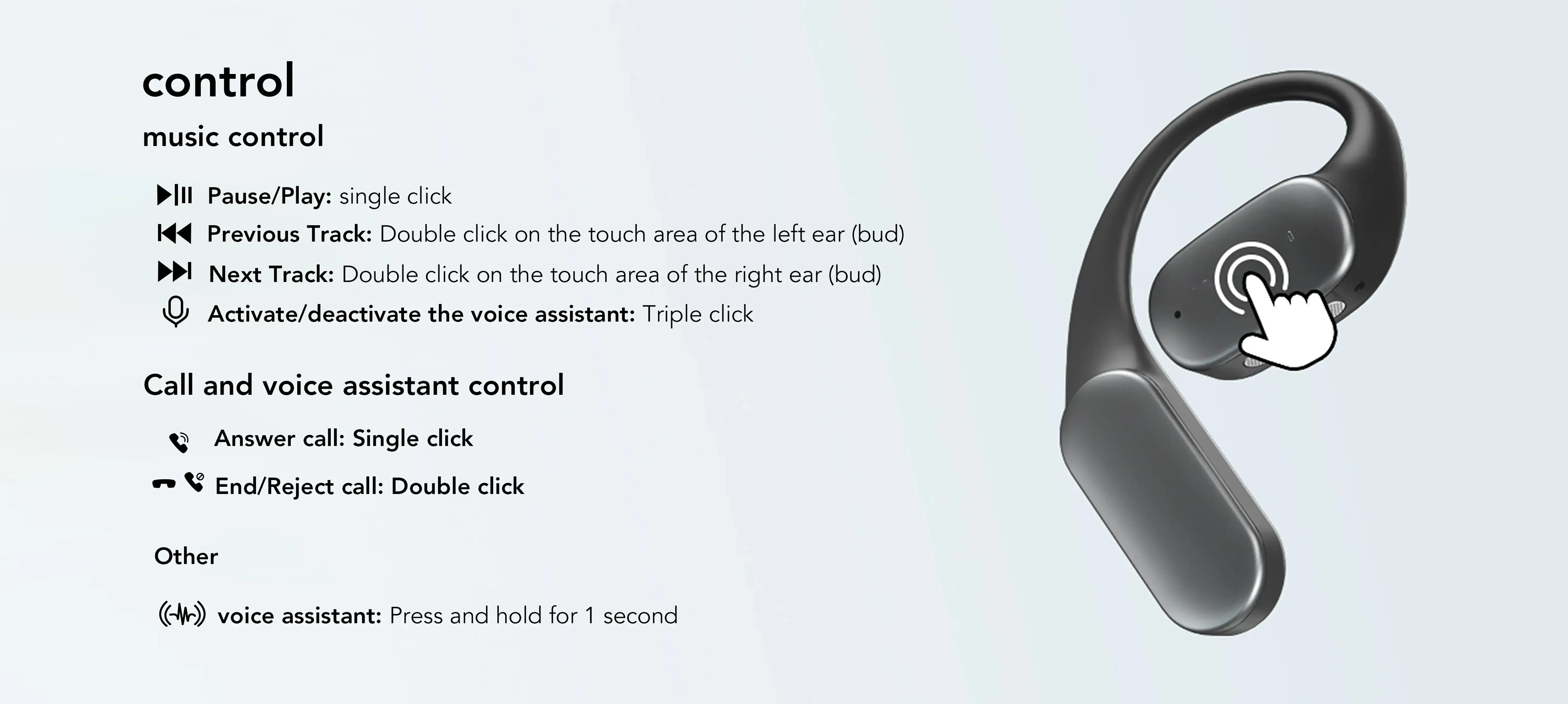 control

music control

Pause/Play: single click

Previous Track: Double click on the touch area of the left ear (bud)

Next Track: Double click on the touch area of the right ear (bud)

Activate/deactivate the voice assistant: Triple click

Call and voice assistant control

Answer call: Single click

End/Reject call: Double click

Other

voice assistant: Press and hold for 1 second